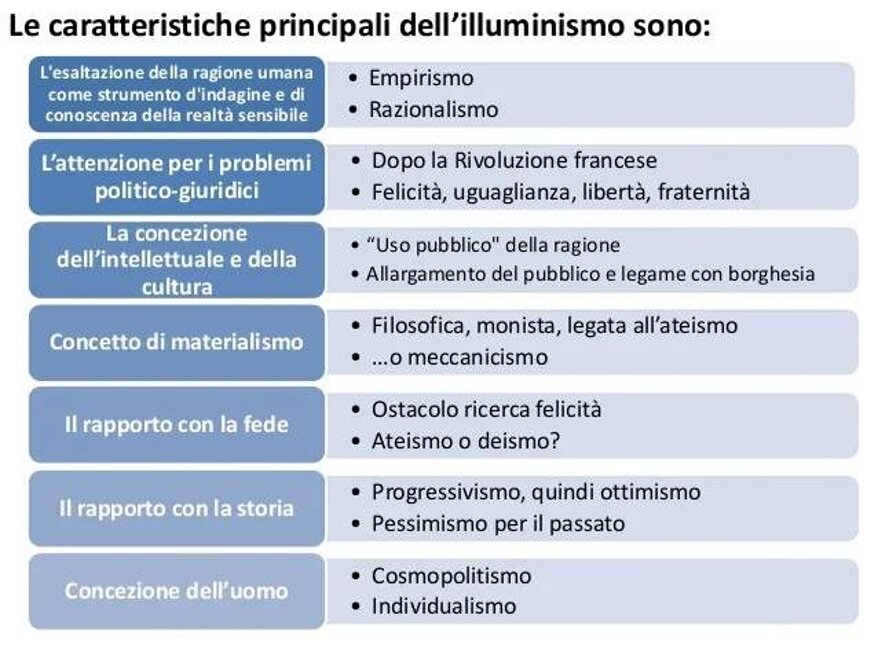 Le caratteristiche principali dell'illuminismo sono:

L'esaltazione della ragione umana come strumento d'indagine e di conoscenza della realtà sensibile

• Empirismo
• Razionalismo

L'attenzione per i problemi politico-giuridici

• Dopo la Rivoluzione francese
• Felicità, uguaglianza, libertà, fraternità

La concezione dell'intellettuale e della cultura

• "Uso pubblico" della ragione
• Allargamento del pubblico e legame con borghesia

Concetto di materialismo

• Filosofica, monista, legata all'ateismo
• …o meccanicismo

Il rapporto con la fede

• Ostacolo ricerca felicità
• Ateismo o deismo?

Il rapporto con la storia

• Progressivismo, quindi ottimismo
• Pessimismo per il passato

Concezione dell'uomo

• Cosmopolitismo
• Individualismo